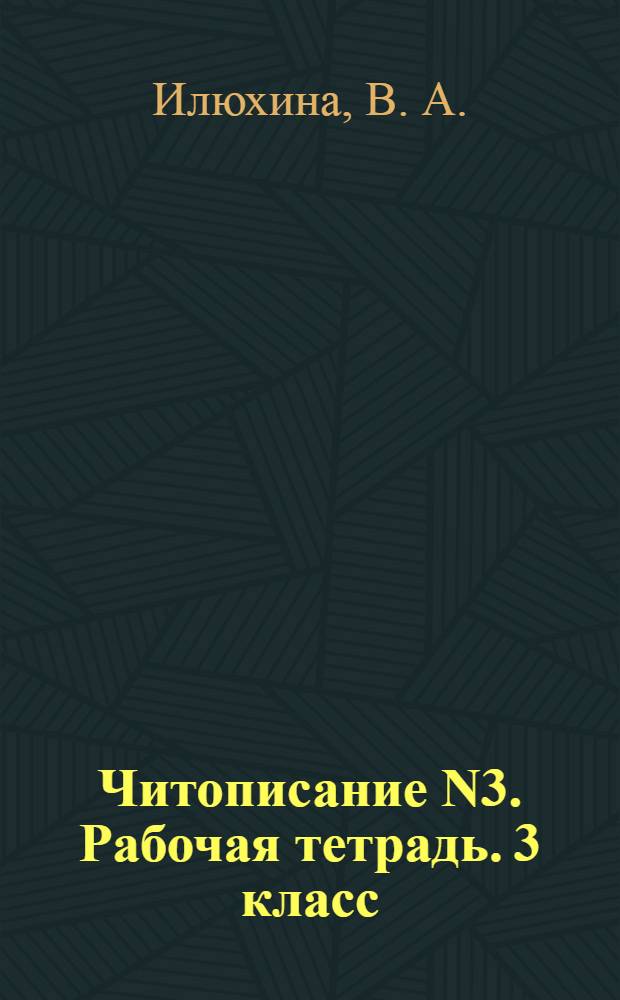 Илюхина, В. А.

Читописание N3. Рабочая тетрадь. 3 класс